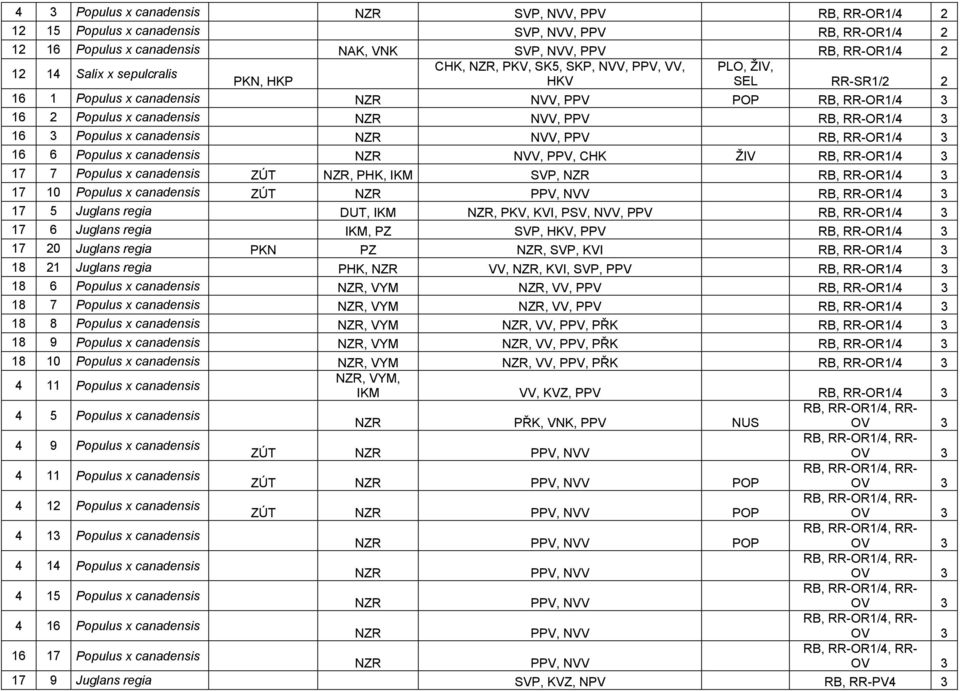 | 4 | 3 | Populus x canadensis | | NZR | SVP, NVV, PPV | | RB, RR-OR1/4 | 2 |
|---|---|---|---|---|---|---|---|---|
| 12 | 15 | Populus x canadensis | | | SVP, NVV, PPV | | RB, RR-OR1/4 | 2 |
| 12 | 16 | Populus x canadensis | | NAK, VNK | SVP, NVV, PPV | | RB, RR-OR1/4 | 2 |
| 12 | 14 | Salix x sepulcralis | PKN, HKP | | CHK, NZR, PKV, SK5, SKP, NVV, PPV, VV, HKV | PLO, ŽIV, SEL | RR-SR1/2 | 2 |
| 16 | 1 | Populus x canadensis | | NZR | NVV, PPV | POP | RB, RR-OR1/4 | 3 |
| 16 | 2 | Populus x canadensis | | NZR | NVV, PPV | | RB, RR-OR1/4 | 3 |
| 16 | 3 | Populus x canadensis | | NZR | NVV, PPV | | RB, RR-OR1/4 | 3 |
| 16 | 6 | Populus x canadensis | | NZR | NVV, PPV, CHK | ŽIV | RB, RR-OR1/4 | 3 |
| 17 | 7 | Populus x canadensis | ZÚT | NZR, PHK, IKM | SVP, NZR | | RB, RR-OR1/4 | 3 |
| 17 | 10 | Populus x canadensis | ZÚT | NZR | PPV, NVV | | RB, RR-OR1/4 | 3 |
| 17 | 5 | Juglans regia | | DUT, IKM | NZR, PKV, KVI, PSV, NVV, PPV | | RB, RR-OR1/4 | 3 |
| 17 | 6 | Juglans regia | | IKM, PZ | SVP, HKV, PPV | | RB, RR-OR1/4 | 3 |
| 17 | 20 | Juglans regia | PKN | PZ | NZR, SVP, KVI | | RB, RR-OR1/4 | 3 |
| 18 | 21 | Juglans regia | | PHK, NZR | VV, NZR, KVI, SVP, PPV | | RB, RR-OR1/4 | 3 |
| 18 | 6 | Populus x canadensis | | NZR, VYM | NZR, VV, PPV | | RB, RR-OR1/4 | 3 |
| 18 | 7 | Populus x canadensis | | NZR, VYM | NZR, VV, PPV | | RB, RR-OR1/4 | 3 |
| 18 | 8 | Populus x canadensis | | NZR, VYM | NZR, VV, PPV, PŘK | | RB, RR-OR1/4 | 3 |
| 18 | 9 | Populus x canadensis | | NZR, VYM | NZR, VV, PPV, PŘK | | RB, RR-OR1/4 | 3 |
| 18 | 10 | Populus x canadensis | | NZR, VYM | NZR, VV, PPV, PŘK | | RB, RR-OR1/4 | 3 |
| 4 | 11 | Populus x canadensis | | NZR, VYM, IKM | VV, KVZ, PPV | | RB, RR-OR1/4 | 3 |
| 4 | 5 | Populus x canadensis | | NZR | PŘK, VNK, PPV | NUS | RB, RR-OR1/4, RR-OV | 3 |
| 4 | 9 | Populus x canadensis | ZÚT | NZR | PPV, NVV | | RB, RR-OR1/4, RR-OV | 3 |
| 4 | 11 | Populus x canadensis | ZÚT | NZR | PPV, NVV | POP | RB, RR-OR1/4, RR-OV | 3 |
| 4 | 12 | Populus x canadensis | ZÚT | NZR | PPV, NVV | POP | RB, RR-OR1/4, RR-OV | 3 |
| 4 | 13 | Populus x canadensis | | NZR | PPV, NVV | POP | RB, RR-OR1/4, RR-OV | 3 |
| 4 | 14 | Populus x canadensis | | NZR | PPV, NVV | | RB, RR-OR1/4, RR-OV | 3 |
| 4 | 15 | Populus x canadensis | | NZR | PPV, NVV | | RB, RR-OR1/4, RR-OV | 3 |
| 4 | 16 | Populus x canadensis | | NZR | PPV, NVV | | RB, RR-OR1/4, RR-OV | 3 |
| 16 | 17 | Populus x canadensis | | NZR | PPV, NVV | | RB, RR-OR1/4, RR-OV | 3 |
| 17 | 9 | Juglans regia | | | SVP, KVZ, NPV | | RB, RR-PV4 | 3 |